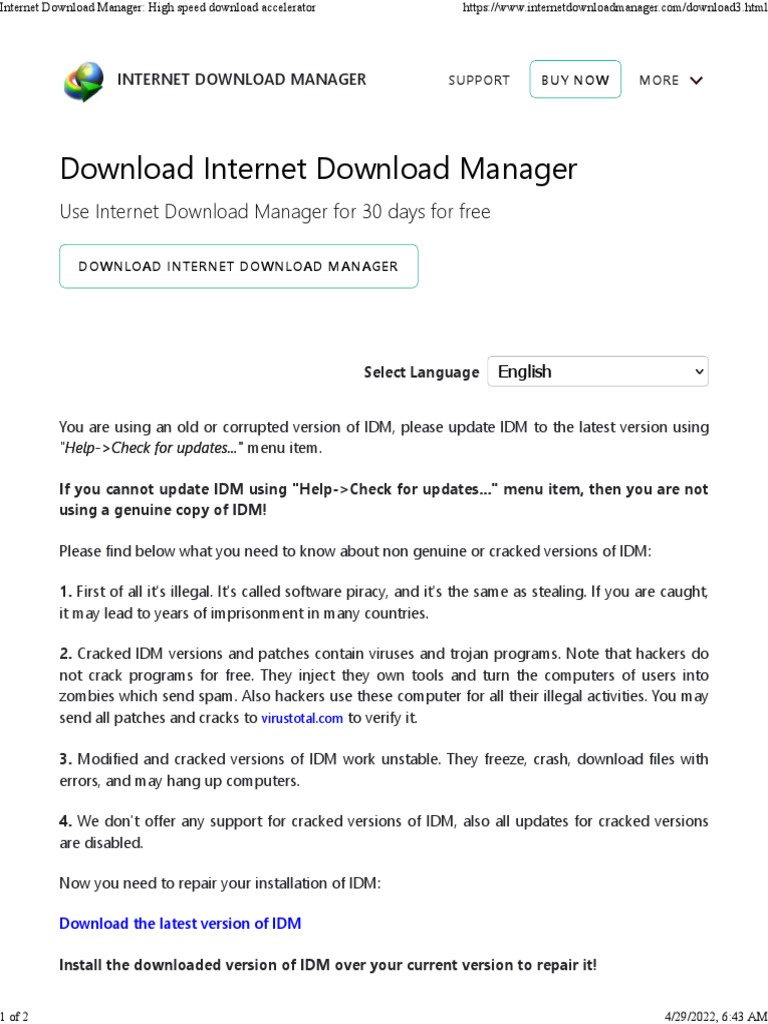 Internet Download Manager: High speed download accelerator https://www.internetdownloadmanager.com/download3.html

INTERNET DOWNLOAD MANAGER SUPPORT BUY NOW MORE

Download Internet Download Manager

Use Internet Download Manager for 30 days for free

DOWNLOAD INTERNET DOWNLOAD MANAGER

Select Language English

You are using an old or corrupted version of IDM, please update IDM to the latest version using "Help->Check for updates..." menu item.

If you cannot update IDM using "Help->Check for updates..." menu item, then you are not using a genuine copy of IDM!

Please find below what you need to know about non genuine or cracked versions of IDM:

1. First of all it's illegal. It's called software piracy, and it's the same as stealing. If you are caught, it may lead to years of imprisonment in many countries.

2. Cracked IDM versions and patches contain viruses and trojan programs. Note that hackers do not crack programs for free. They inject they own tools and turn the computers of users into zombies which send spam. Also hackers use these computer for all their illegal activities. You may send all patches and cracks to virustotal.com to verify it.

3. Modified and cracked versions of IDM work unstable. They freeze, crash, download files with errors, and may hang up computers.

4. We don't offer any support for cracked versions of IDM, also all updates for cracked versions are disabled.

Now you need to repair your installation of IDM:

Download the latest version of IDM

Install the downloaded version of IDM over your current version to repair it!

1 of 2 4/29/2022, 6:43 AM